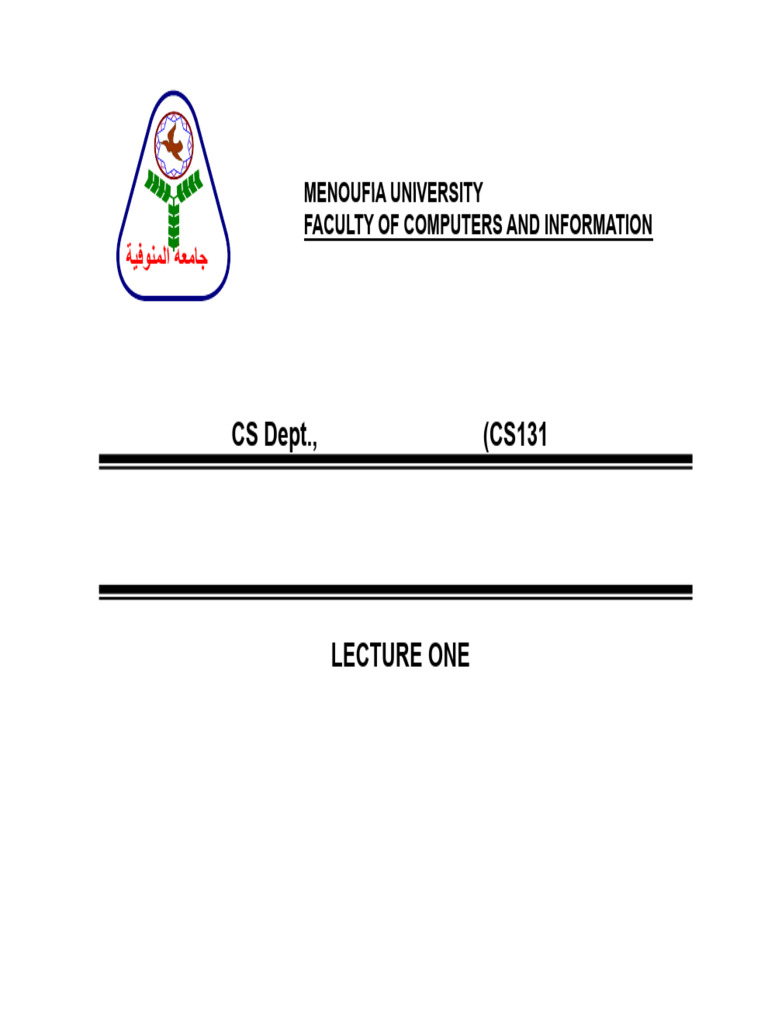 جامعة المنوفية

MENOUFIA UNIVERSITY
FACULTY OF COMPUTERS AND INFORMATION

CS Dept., (CS131

LECTURE ONE